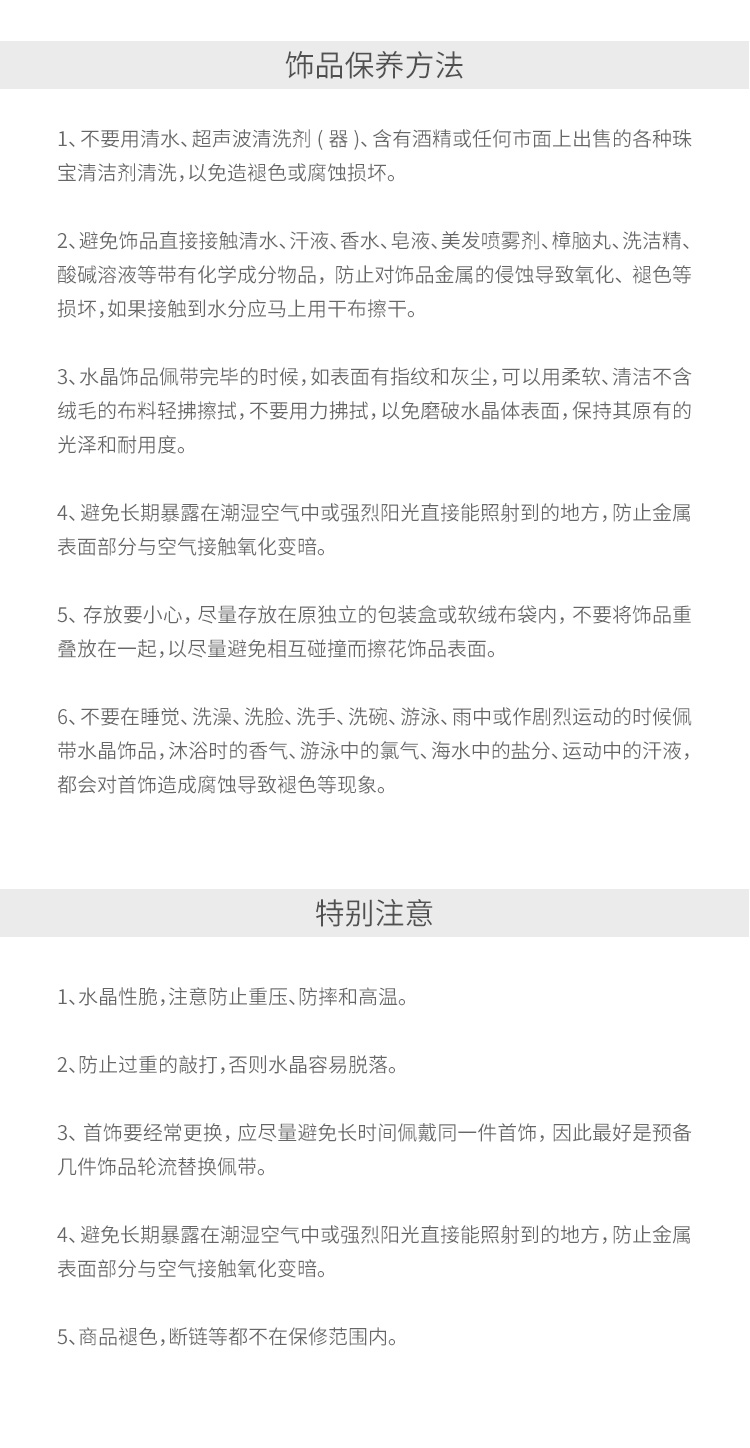 饰品保养方法

1、不要用清水、超声波清洗剂（器）、含有酒精或任何市面上出售的各种珠宝清洁剂清洗，以免造褪色或腐蚀损坏。

2、避免饰品直接接触清水、汗液、香水、皂液、美发喷雾剂、樟脑丸、洗洁精、酸碱溶液等带有化学成分物品，防止对饰品金属的侵蚀导致氧化、褪色等损坏，如果接触到水分应马上用干布擦干。

3、水晶饰品佩带完毕的时候，如表面有指纹和灰尘，可以用柔软、清洁不含绒毛的布料轻拂擦拭，不要用力拂拭，以免磨破水晶体表面，保持其原有的光泽和耐用度。

4、避免长期暴露在潮湿空气中或强烈阳光直接能照射到的地方，防止金属表面部分与空气接触氧化变暗。

5、存放要小心，尽量存放在原独立的包装盒或软绒布袋内，不要将饰品重叠放在一起，以尽量避免相互碰撞而擦花饰品表面。

6、不要在睡觉、洗澡、洗脸、洗手、洗碗、游泳、雨中或作剧烈运动的时候佩带水晶饰品，沐浴时的香气、游泳中的氯气、海水中的盐分、运动中的汗液，都会对首饰造成腐蚀导致褪色等现象。

特别注意

1、水晶性脆，注意防止重压、防摔和高温。

2、防止过重的敲打，否则水晶容易脱落。

3、首饰要经常更换，应尽量避免长时间佩戴同一件首饰，因此最好是预备几件饰品轮流替换佩带。

4、避免长期暴露在潮湿空气中或强烈阳光直接能照射到的地方，防止金属表面部分与空气接触氧化变暗。

5、商品褪色，断链等都不在保修范围内。